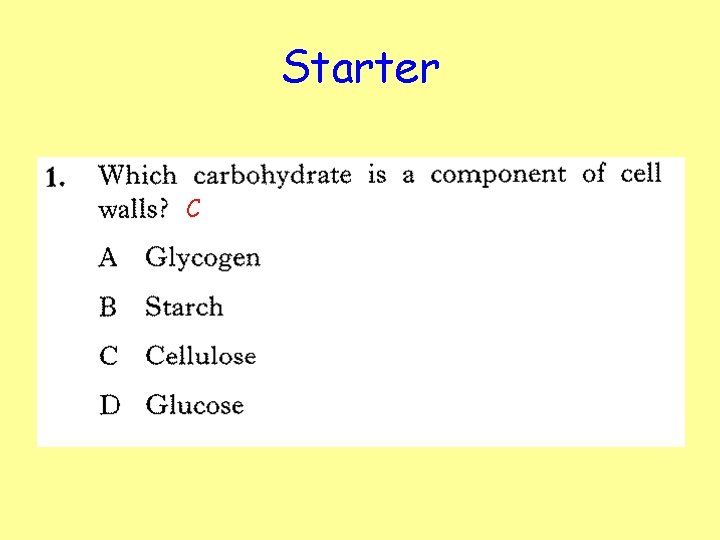 Starter

1. Which carbohydrate is a component of cell walls? C

A Glycogen

B Starch

C Cellulose

D Glucose